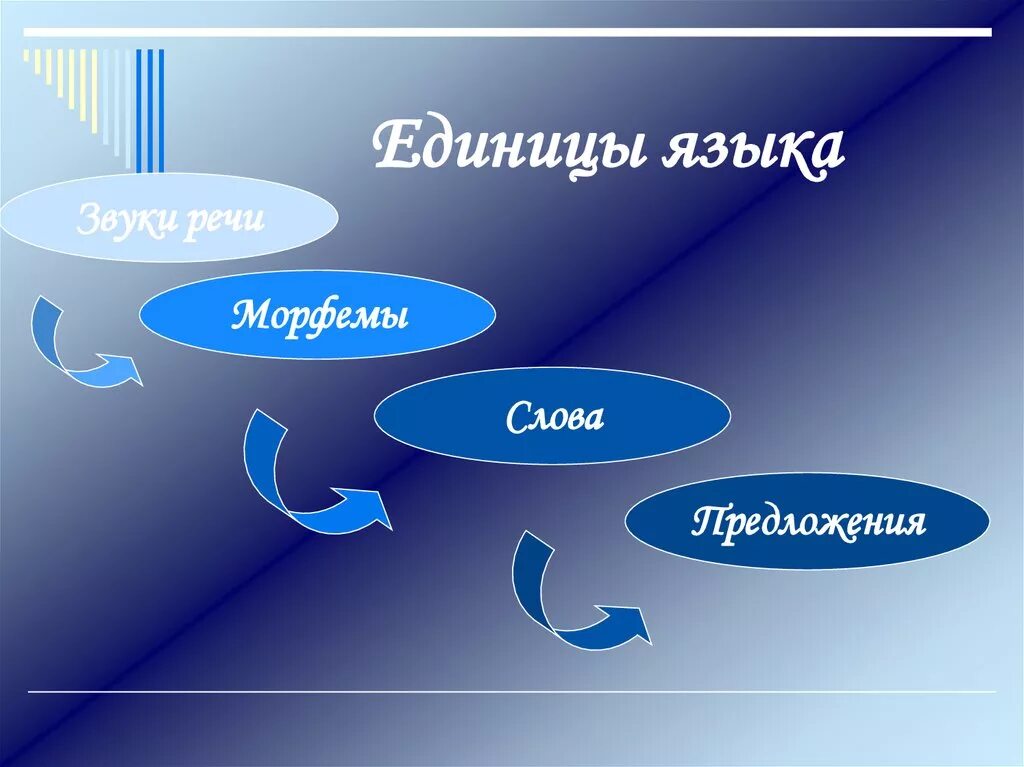 Единицы языка

Звуки речи

Морфемы

Слова

Предложения